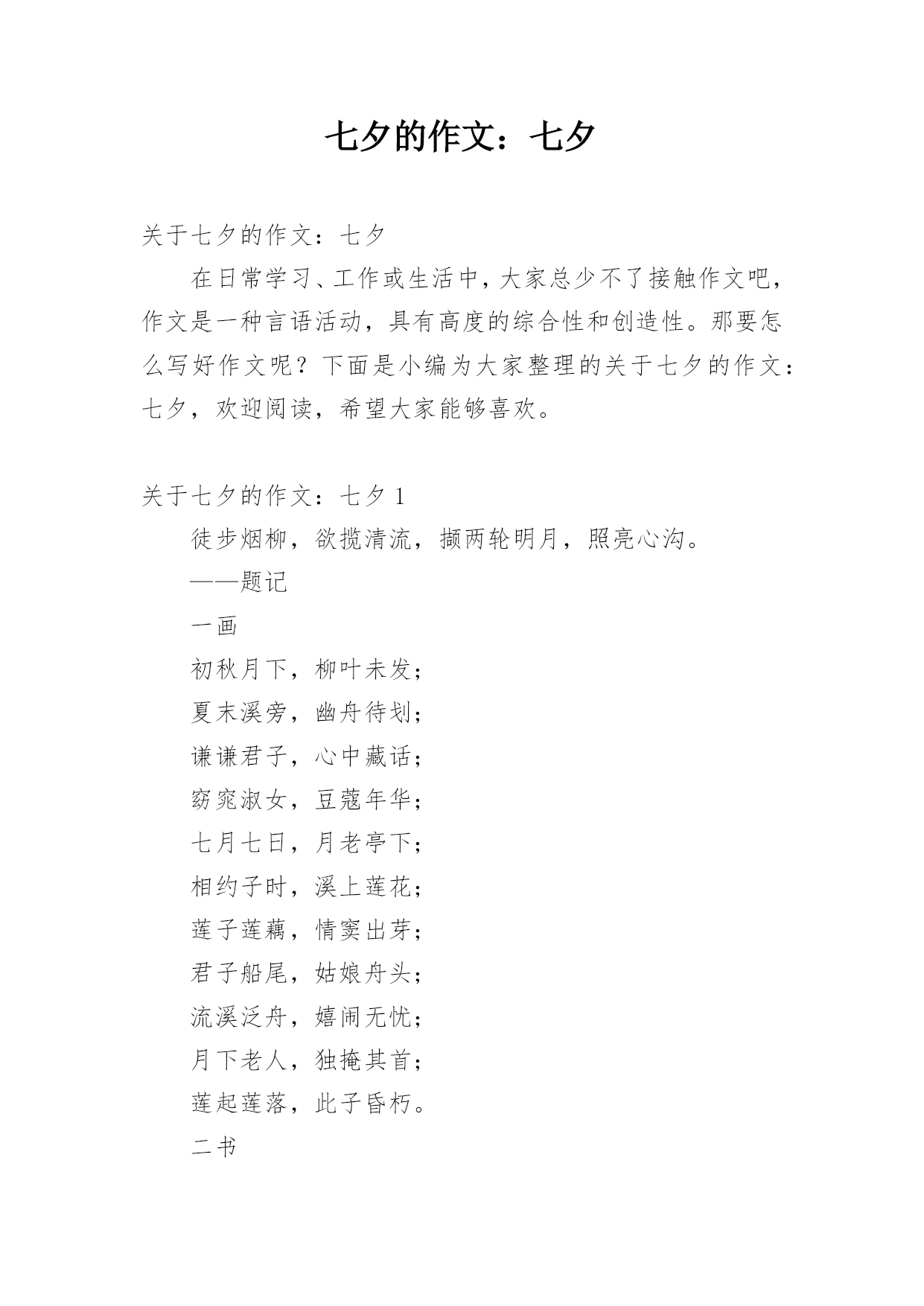 七夕的作文：七夕

关于七夕的作文：七夕

在日常学习、工作或生活中，大家总少不了接触作文吧，作文是一种言语活动，具有高度的综合性和创造性。那要怎么写好作文呢？下面是小编为大家整理的关于七夕的作文：七夕，欢迎阅读，希望大家能够喜欢。

关于七夕的作文：七夕 1

徒步烟柳，欲揽清流，撷两轮明月，照亮心沟。

——题记

一画

初秋月下，柳叶未发；

夏末溪旁，幽舟待划；

谦谦君子，心中藏话；

窈窕淑女，豆蔻年华；

七月七日，月老亭下；

相约子时，溪上莲花；

莲子莲藕，情窦出芽；

君子船尾，姑娘舟头；

流溪泛舟，嬉闹无忧；

月下老人，独掩其首；

莲起莲落，此子昏朽。

二书